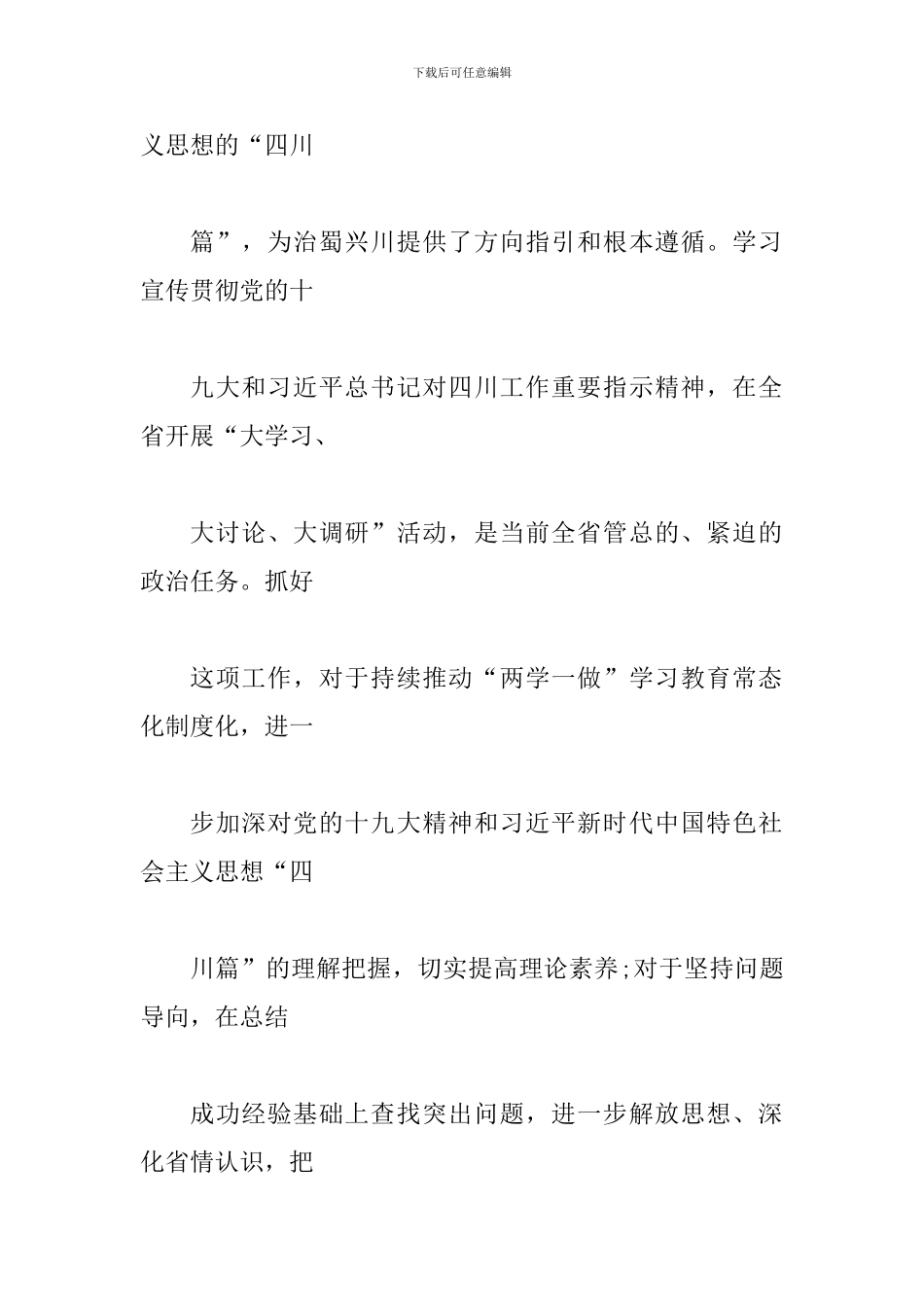 下载后可任意编辑

义思想的“四川

篇”，为治蜀兴川提供了方向指引和根本遵循。学习宣传贯彻党的十

九大和习近平总书记对四川工作重要指示精神，在全省开展“大学习、

大讨论、大调研”活动，是当前全省管总的、紧迫的政治任务。抓好

这项工作，对于持续推动“两学一做”学习教育常态化制度化，进一

步加深对党的十九大精神和习近平新时代中国特色社会主义思想“四

川篇”的理解把握，切实提高理论素养;对于坚持问题导向，在总结

成功经验基础上查找突出问题，进一步解放思想、深化省情认识，把